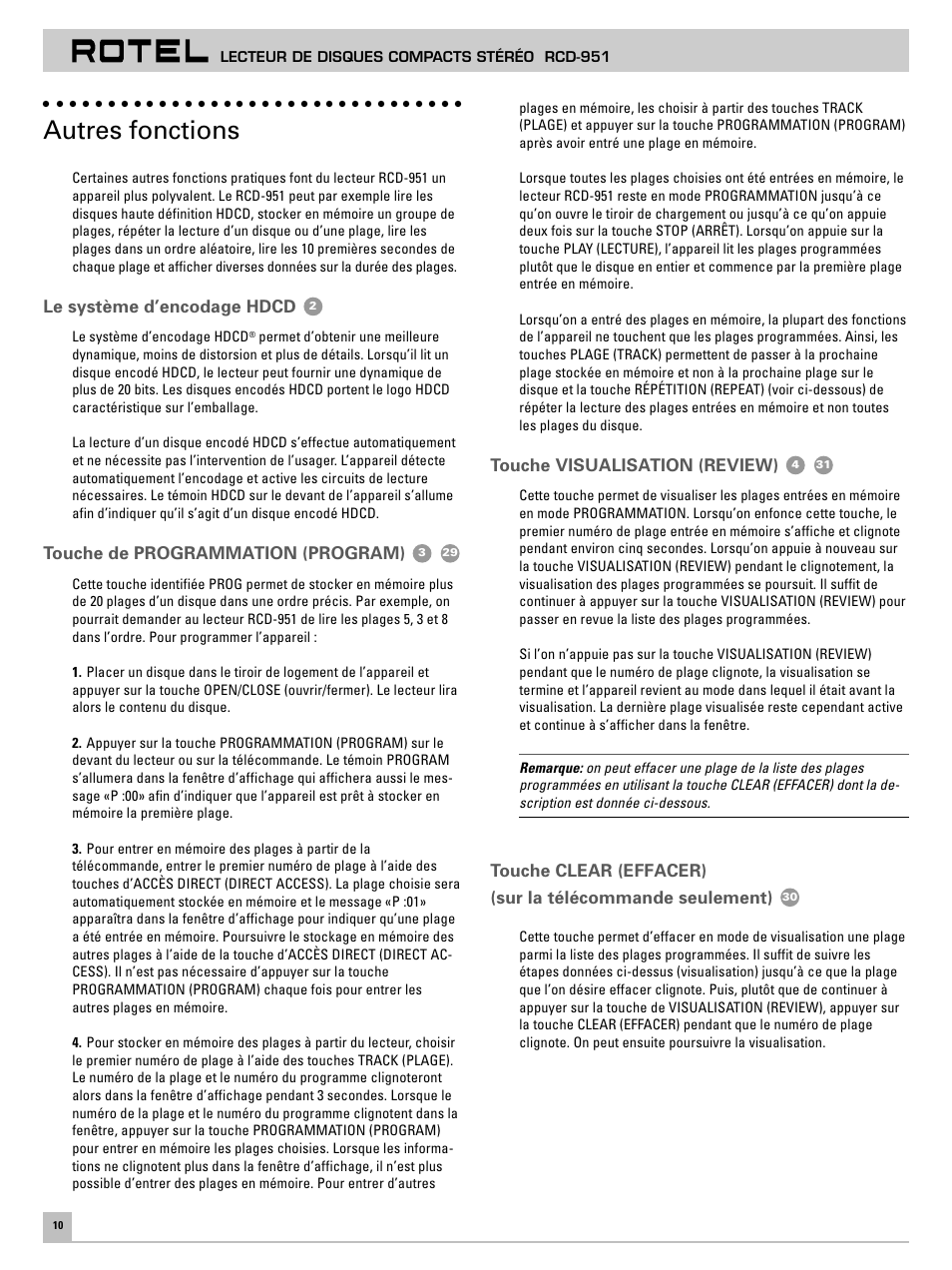 ROTEL LECTEUR DE DISQUES COMPACTS STÉRÉO RCD-951

Autres fonctions

Certaines autres fonctions pratiques font du lecteur RCD-951 un appareil plus polyvalent. Le RCD-951 peut par exemple lire les disques haute définition HDCD, stocker en mémoire un groupe de plages, répéter la lecture d'un disque ou d'une plage, lire les plages dans un ordre aléatoire, lire les 10 premières secondes de chaque plage et afficher diverses données sur la durée des plages.

Le système d'encodage HDCD 2

Le système d'encodage HDCD® permet d'obtenir une meilleure dynamique, moins de distorsion et plus de détails. Lorsqu'il lit un disque encodé HDCD, le lecteur peut fournir une dynamique de plus de 20 bits. Les disques encodés HDCD portent le logo HDCD caractéristique sur l'emballage.

La lecture d'un disque encodé HDCD s'effectue automatiquement et ne nécessite pas l'intervention de l'usager. L'appareil détecte automatiquement l'encodage et active les circuits de lecture nécessaires. Le témoin HDCD sur le devant de l'appareil s'allume afin d'indiquer qu'il s'agit d'un disque encodé HDCD.

Touche de PROGRAMMATION (PROGRAM) 3 29

Cette touche identifiée PROG permet de stocker en mémoire plus de 20 plages d'un disque dans une ordre précis. Par exemple, on pourrait demander au lecteur RCD-951 de lire les plages 5, 3 et 8 dans l'ordre. Pour programmer l'appareil :

1. Placer un disque dans le tiroir de logement de l'appareil et appuyer sur la touche OPEN/CLOSE (ouvrir/fermer). Le lecteur lira alors le contenu du disque.

2. Appuyer sur la touche PROGRAMMATION (PROGRAM) sur le devant du lecteur ou sur la télécommande. Le témoin PROGRAM s'allumera dans la fenêtre d'affichage qui affichera aussi le message «P :00» afin d'indiquer que l'appareil est prêt à stocker en mémoire la première plage.

3. Pour entrer en mémoire des plages à partir de la télécommande, entrer le premier numéro de plage à l'aide des touches d'ACCÈS DIRECT (DIRECT ACCESS). La plage choisie sera automatiquement stockée en mémoire et le message «P :01» apparaîtra dans la fenêtre d'affichage pour indiquer qu'une plage a été entrée en mémoire. Poursuivre le stockage en mémoire des autres plages à l'aide de la touche d'ACCÈS DIRECT (DIRECT ACCESS). Il n'est pas nécessaire d'appuyer sur la touche PROGRAMMATION (PROGRAM) chaque fois pour entrer les autres plages en mémoire.

4. Pour stocker en mémoire des plages à partir du lecteur, choisir le premier numéro de plage à l'aide des touches TRACK (PLAGE). Le numéro de la plage et le numéro du programme clignoteront alors dans la fenêtre d'affichage pendant 3 secondes. Lorsque le numéro de la plage et le numéro du programme clignotent dans la fenêtre, appuyer sur la touche PROGRAMMATION (PROGRAM) pour entrer en mémoire les plages choisies. Lorsque les informations ne clignotent plus dans la fenêtre d'affichage, il n'est plus possible d'entrer des plages en mémoire. Pour entrer d'autres plages en mémoire, les choisir à partir des touches TRACK (PLAGE) et appuyer sur la touche PROGRAMMATION (PROGRAM) après avoir entré une plage en mémoire.

Lorsque toutes les plages choisies ont été entrées en mémoire, le lecteur RCD-951 reste en mode PROGRAMMATION jusqu'à ce qu'on ouvre le tiroir de chargement ou jusqu'à ce qu'on appuie deux fois sur la touche STOP (ARRÊT). Lorsqu'on appuie sur la touche PLAY (LECTURE), l'appareil lit les plages programmées plutôt que le disque en entier et commence par la première plage entrée en mémoire.

Lorsqu'on a entré des plages en mémoire, la plupart des fonctions de l'appareil ne touchent que les plages programmées. Ainsi, les touches PLAGE (TRACK) permettent de passer à la prochaine plage stockée en mémoire et non à la prochaine plage sur le disque et la touche RÉPÉTITION (REPEAT) (voir ci-dessous) de répéter la lecture des plages entrées en mémoire et non toutes les plages du disque.

Touche VISUALISATION (REVIEW) 4 31

Cette touche permet de visualiser les plages entrées en mémoire en mode PROGRAMMATION. Lorsqu'on enfonce cette touche, le premier numéro de plage entrée en mémoire s'affiche et clignote pendant environ cinq secondes. Lorsqu'on appuie à nouveau sur la touche VISUALISATION (REVIEW) pendant le clignotement, la visualisation des plages programmées se poursuit. Il suffit de continuer à appuyer sur la touche VISUALISATION (REVIEW) pour passer en revue la liste des plages programmées.

Si l'on n'appuie pas sur la touche VISUALISATION (REVIEW) pendant que le numéro de plage clignote, la visualisation se termine et l'appareil revient au mode dans lequel il était avant la visualisation. La dernière plage visualisée reste cependant active et continue à s'afficher dans la fenêtre.

Remarque: on peut effacer une plage de la liste des plages programmées en utilisant la touche CLEAR (EFFACER) dont la description est donnée ci-dessous.

Touche CLEAR (EFFACER)
(sur la télécommande seulement) 30

Cette touche permet d'effacer en mode de visualisation une plage parmi la liste des plages programmées. Il suffit de suivre les étapes données ci-dessus (visualisation) jusqu'à ce que la plage que l'on désire effacer clignote. Puis, plutôt que de continuer à appuyer sur la touche de VISUALISATION (REVIEW), appuyer sur la touche CLEAR (EFFACER) pendant que le numéro de plage clignote. On peut ensuite poursuivre la visualisation.

10